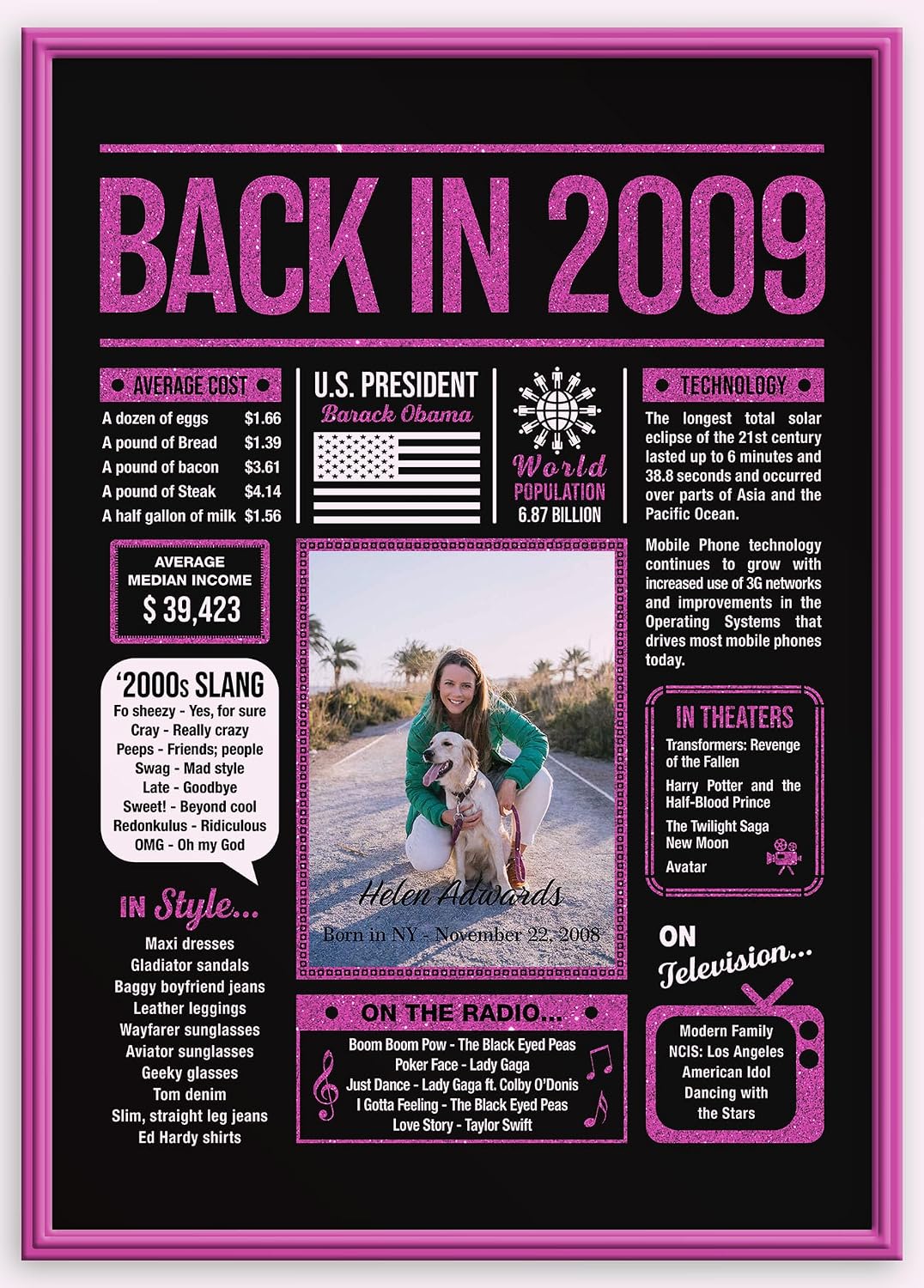 BACK IN 2009

AVERAGE COST
A dozen of eggs $1.66
A pound of Bread $1.39
A pound of bacon $3.61
A pound of Steak $4.14
A half gallon of milk $1.56

AVERAGE MEDIAN INCOME
$ 39,423

'2000s SLANG
Fo sheezy - Yes, for sure
Cray - Really crazy
Peeps - Friends; people
Swag - Mad style
Late - Goodbye
Sweet! - Beyond cool
Redonkulus - Ridiculous
OMG - Oh my God

IN Style...
Maxi dresses
Gladiator sandals
Baggy boyfriend jeans
Leather leggings
Wayfarer sunglasses
Aviator sunglasses
Geeky glasses
Tom denim
Slim, straight leg jeans
Ed Hardy shirts

U.S. PRESIDENT
Barack Obama

World
POPULATION
6.87 BILLION

Helen Adwards
Born in NY - November 22, 2008

ON THE RADIO...
Boom Boom Pow - The Black Eyed Peas
Poker Face - Lady Gaga
Just Dance - Lady Gaga ft. Colby O'Donis
I Gotta Feeling - The Black Eyed Peas
Love Story - Taylor Swift

TECHNOLOGY
The longest total solar eclipse of the 21st century lasted up to 6 minutes and 38.8 seconds and occurred over parts of Asia and the Pacific Ocean.

Mobile Phone technology continues to grow with increased use of 3G networks and improvements in the Operating Systems that drives most mobile phones today.

IN THEATERS
Transformers: Revenge of the Fallen
Harry Potter and the Half-Blood Prince
The Twilight Saga New Moon
Avatar

ON
Television...
Modern Family
NCIS: Los Angeles
American Idol
Dancing with the Stars